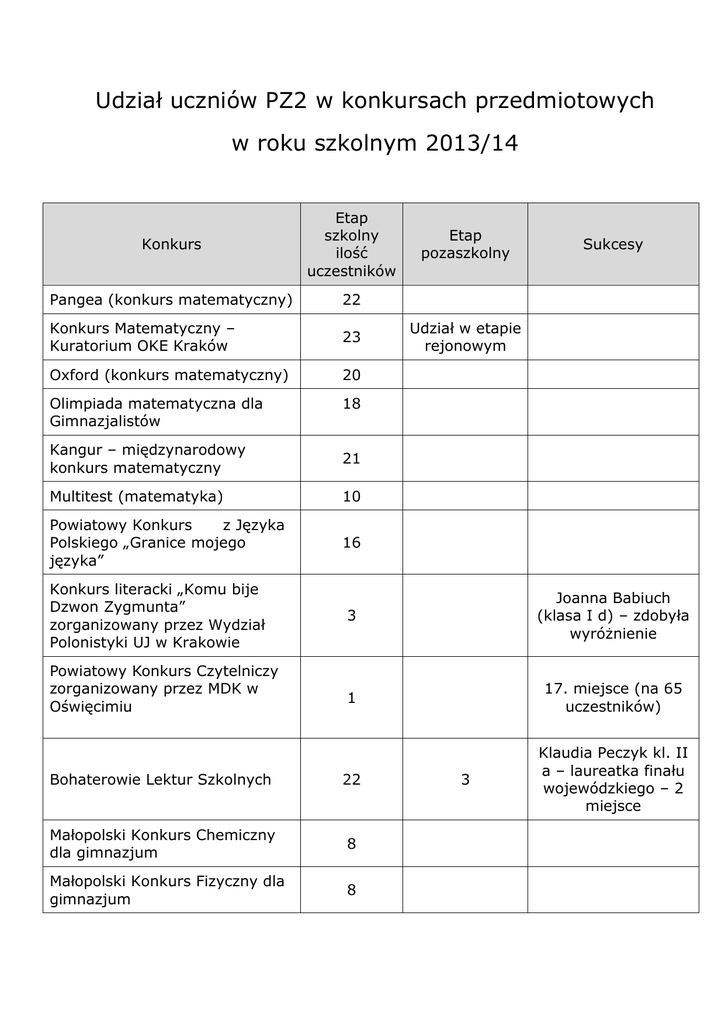 Udział uczniów PZ2 w konkursach przedmiotowych

w roku szkolnym 2013/14

| Konkurs | Etap szkolny ilość uczestników | Etap pozaszkolny | Sukcesy |
|---|---|---|---|
| Pangea (konkurs matematyczny) | 22 | | |
| Konkurs Matematyczny – Kuratorium OKE Kraków | 23 | Udział w etapie rejonowym | |
| Oxford (konkurs matematyczny) | 20 | | |
| Olimpiada matematyczna dla Gimnazjalistów | 18 | | |
| Kangur – międzynarodowy konkurs matematyczny | 21 | | |
| Multitest (matematyka) | 10 | | |
| Powiatowy Konkurs z Języka Polskiego „Granice mojego języka” | 16 | | |
| Konkurs literacki „Komu bije Dzwon Zygmunta” zorganizowany przez Wydział Polonistyki UJ w Krakowie | 3 | | Joanna Babiuch (klasa I d) – zdobyła wyróżnienie |
| Powiatowy Konkurs Czytelniczy zorganizowany przez MDK w Oświęcimiu | 1 | | 17. miejsce (na 65 uczestników) |
| Bohaterowie Lektur Szkolnych | 22 | 3 | Klaudia Peczyk kl. II a – laureatka finału wojewódzkiego – 2 miejsce |
| Małopolski Konkurs Chemiczny dla gimnazjum | 8 | | |
| Małopolski Konkurs Fizyczny dla gimnazjum | 8 | | |